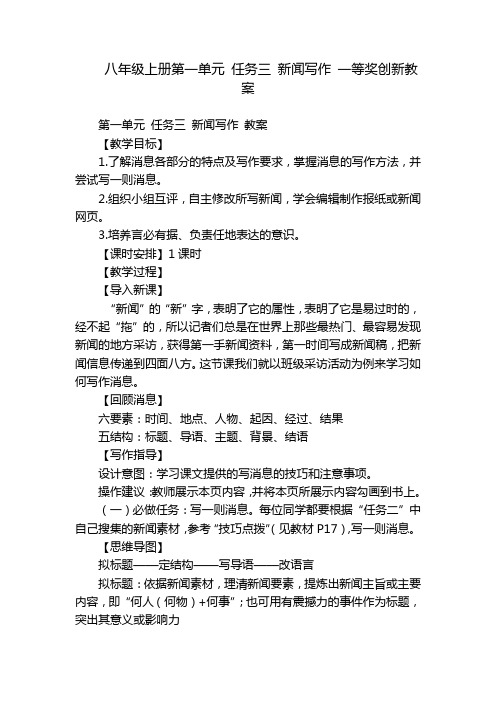 八年级上册第一单元 任务三 新闻写作 一等奖创新教案

第一单元 任务三 新闻写作 教案

【教学目标】

1.了解消息各部分的特点及写作要求，掌握消息的写作方法，并尝试写一则消息。

2.组织小组互评，自主修改所写新闻，学会编辑制作报纸或新闻网页。

3.培养言必有据、负责任地表达的意识。

【课时安排】1 课时

【教学过程】

【导入新课】

“新闻”的“新”字，表明了它的属性，表明了它是易过时的，经不起“拖”的，所以记者们总是在世界上那些最热门、最容易发现新闻的地方采访，获得第一手新闻资料，第一时间写成新闻稿，把新闻信息传递到四面八方。这节课我们就以班级采访活动为例来学习如何写作消息。

【回顾消息】

六要素：时间、地点、人物、起因、经过、结果

五结构：标题、导语、主题、背景、结语

【写作指导】

设计意图：学习课文提供的写消息的技巧和注意事项。

操作建议：教师展示本页内容，并将本页所展示内容勾画到书上。

（一）必做任务：写一则消息。每位同学都要根据“任务二”中自己搜集的新闻素材，参考“技巧点拨”（见教材 P17），写一则消息。

【思维导图】

拟标题——定结构——写导语——改语言

拟标题：依据新闻素材，理清新闻要素，提炼出新闻主旨或主要内容，即“何人（何物）+何事”；也可用有震撼力的事件作为标题，突出其意义或影响力